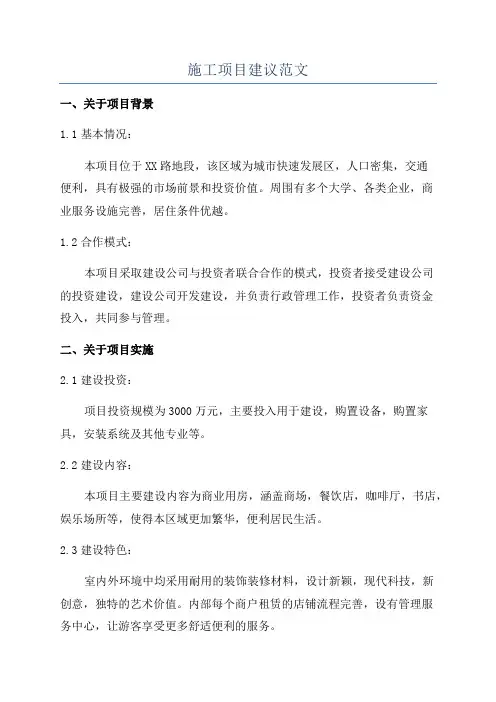 施工项目建议范文

一、关于项目背景

1.1 基本情况：

本项目位于XX路地段，该区域为城市快速发展区，人口密集，交通便利，具有极强的市场前景和投资价值。周围有多个大学、各类企业，商业服务设施完善，居住条件优越。

1.2 合作模式：

本项目采取建设公司与投资者联合合作的模式，投资者接受建设公司的投资建设，建设公司开发建设，并负责行政管理工作，投资者负责资金投入，共同参与管理。

二、关于项目实施

2.1 建设投资：

项目投资规模为3000万元，主要投入用于建设，购置设备，购置家具，安装系统及其他专业等。

2.2 建设内容：

本项目主要建设内容为商业用房，涵盖商场，餐饮店，咖啡厅，书店，娱乐场所等，使得本区域更加繁华，便利居民生活。

2.3 建设特色：

室内外环境中均采用耐用的装饰装修材料，设计新颖，现代科技，新创意，独特的艺术价值。内部每个商户租赁的店铺流程完善，设有管理服务中心，让游客享受更多舒适便利的服务。